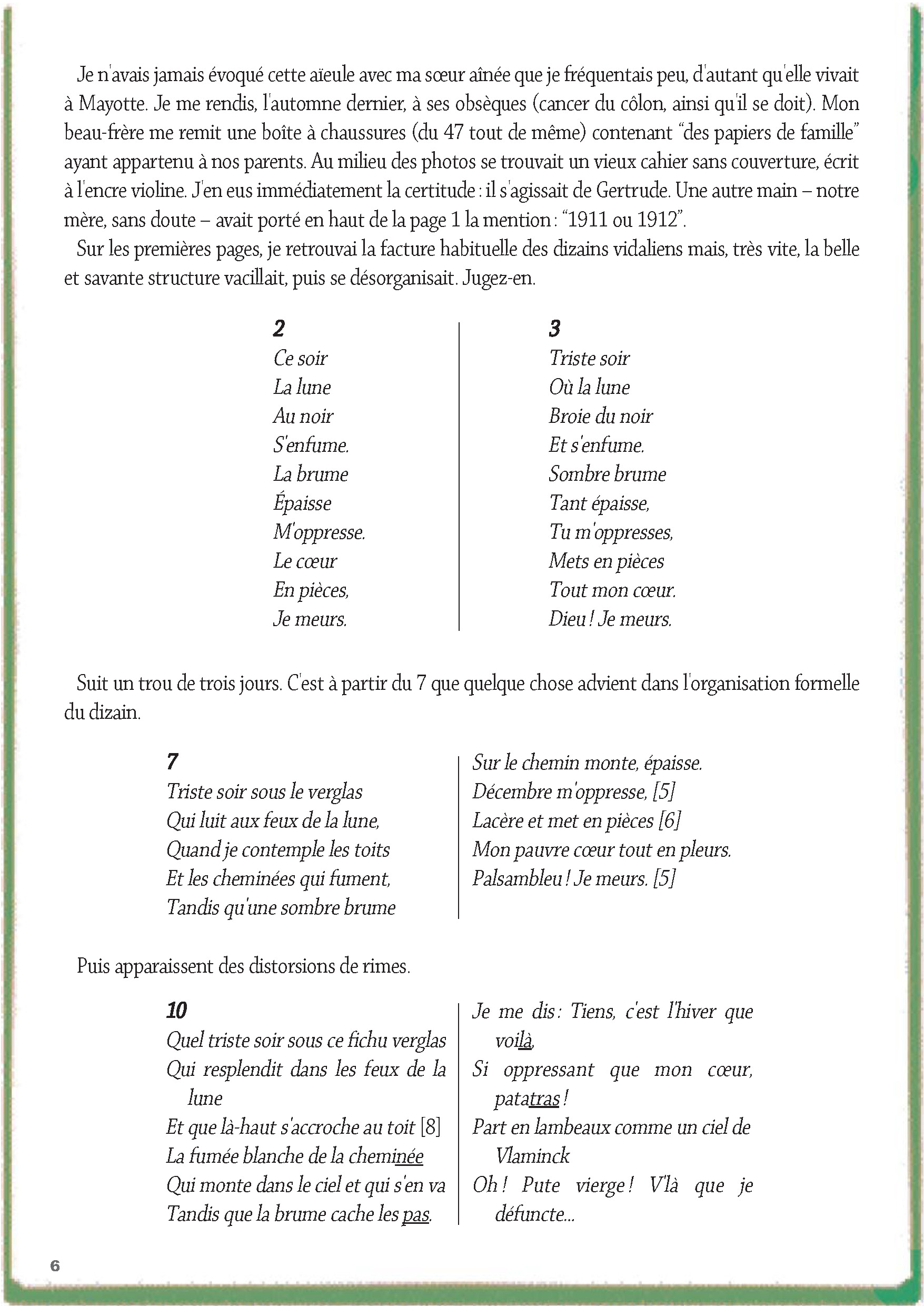 Je n'avais jamais évoqué cette aïeule avec ma sœur aînée que je fréquentais peu, d'autant qu'elle vivait à Mayotte. Je me rendis, l'automne dernier, à ses obsèques (cancer du côlon, ainsi qu'il se doit). Mon beau-frère me remit une boîte à chaussures (du 47 tout de même) contenant "des papiers de famille" ayant appartenu à nos parents. Au milieu des photos se trouvait un vieux cahier sans couverture, écrit à l'encre violine. J'en eus immédiatement la certitude : il s'agissait de Gertrude. Une autre main – notre mère, sans doute – avait porté en haut de la page 1 la mention : "1911 ou 1912".

Sur les premières pages, je retrouvai la facture habituelle des dizains vidaliens mais, très vite, la belle et savante structure vacillait, puis se désorganisait. Jugez-en.

2
Ce soir
La lune
Au noir
S'enfume.
La brume
Épaisse
M'oppresse.
Le cœur
En pièces,
Je meurs.

3
Triste soir
Où la lune
Broie du noir
Et s'enfume.
Sombre brume
Tant épaisse,
Tu m'oppresses,
Mets en pièces
Tout mon cœur.
Dieu ! Je meurs.

Suit un trou de trois jours. C'est à partir du 7 que quelque chose advient dans l'organisation formelle du dizain.

7
Triste soir sous le verglas
Qui luit aux feux de la lune,
Quand je contemple les toits
Et les cheminées qui fument,
Tandis qu'une sombre brume
Sur le chemin monte, épaisse.
Décembre m'oppresse, [5]
Lacère et met en pièces [6]
Mon pauvre cœur tout en pleurs.
Palsambleu ! Je meurs. [5]

Puis apparaissent des distorsions de rimes.

10
Quel triste soir sous ce fichu verglas
Qui resplendit dans les feux de la lune
Et que là-haut s'accroche au toit [8]
La fumée blanche de la cheminée
Qui monte dans le ciel et qui s'en va
Tandis que la brume cache les pas.
Je me dis : Tiens, c'est l'hiver que voilà,
Si oppressant que mon cœur, patatras !
Part en lambeaux comme un ciel de Vlaminck
Oh ! Pute vierge ! V'là que je défuncte...

6